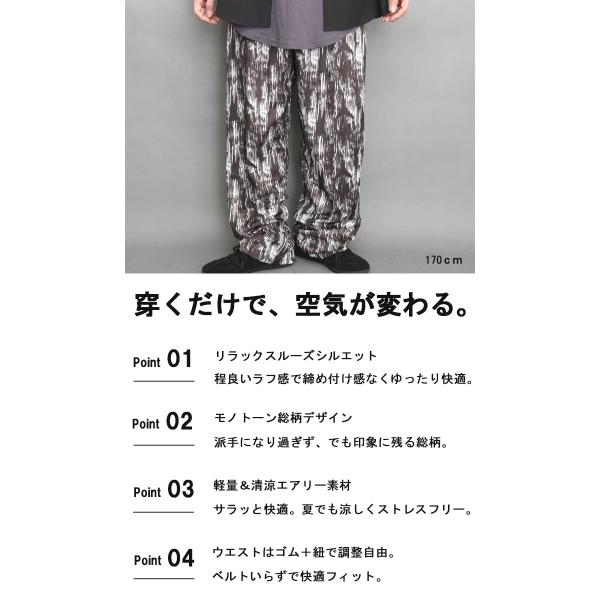 170cm

穿くだけで、空気が変わる。

Point 01
リラックスルーズシルエット
程良いラフ感で締め付け感なくゆったり快適。

Point 02
モノトーン総柄デザイン
派手になり過ぎず、でも印象に残る総柄。

Point 03
軽量＆清涼エアリー素材
サラッと快適。夏でも涼しくストレスフリー。

Point 04
ウエストはゴム＋紐で調整自由。
ベルトいらずで快適フィット。